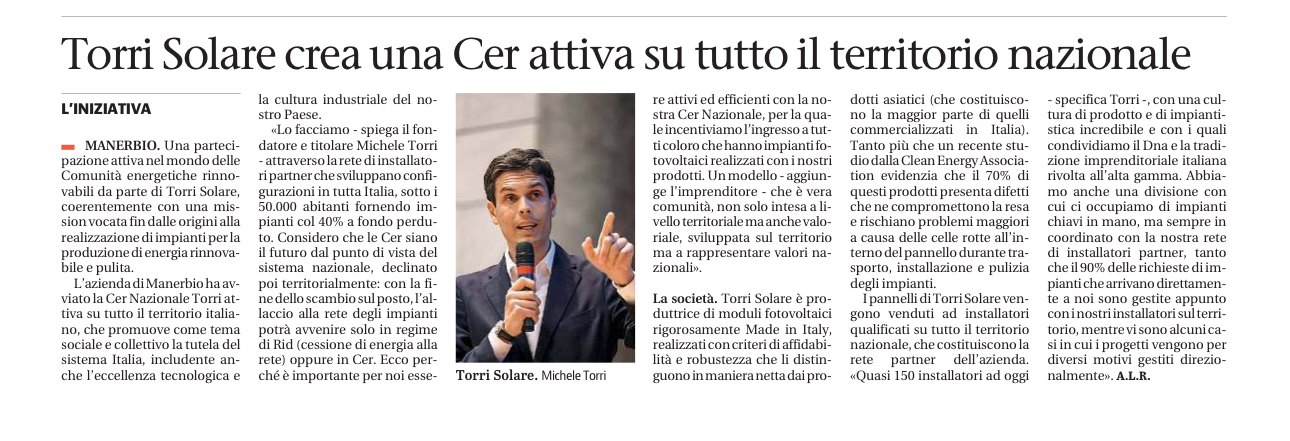 Torri Solare crea una Cer attiva su tutto il territorio nazionale

L'INIZIATIVA

MANERBIO. Una partecipazione attiva nel mondo delle Comunità energetiche rinnovabili da parte di Torri Solare, coerentemente con una mission vocata fin dalle origini alla realizzazione di impianti per la produzione di energia rinnovabile e pulita.

L'azienda di Manerbio ha avviato la Cer Nazionale Torri attiva su tutto il territorio italiano, che promuove come tema sociale e collettivo la tutela del sistema Italia, includente anche l'eccellenza tecnologica e la cultura industriale del nostro Paese.

«Lo facciamo - spiega il fondatore e titolare Michele Torri - attraverso la rete di installatori partner che sviluppano configurazioni in tutta Italia, sotto i 50.000 abitanti fornendo impianti col 40% a fondo perduto. Considero che le Cer siano il futuro dal punto di vista del sistema nazionale, declinato poi territorialmente: con la fine dello scambio sul posto, l'allaccio alla rete degli impianti potrà avvenire solo in regime di Rid (cessione di energia alla rete) oppure in Cer. Ecco perché è importante per noi essere attivi ed efficienti con la nostra Cer Nazionale, per la quale incentiviamo l'ingresso a tutti coloro che hanno impianti fotovoltaici realizzati con i nostri prodotti. Un modello - aggiunge l'imprenditore - che è vera comunità, non solo intesa a livello territoriale ma anche valoriale, sviluppata sul territorio ma a rappresentare valori nazionali».

Torri Solare. Michele Torri

La società. Torri Solare è produttrice di moduli fotovoltaici rigorosamente Made in Italy, realizzati con criteri di affidabilità e robustezza che li distinguono in maniera netta dai prodotti asiatici (che costituiscono la maggior parte di quelli commercializzati in Italia). Tanto più che un recente studio dalla Clean Energy Association evidenzia che il 70% di questi prodotti presenta difetti che ne compromettono la resa e rischiano problemi maggiori a causa delle celle rotte all'interno del pannello durante trasporto, installazione e pulizia degli impianti.

I pannelli di Torri Solare vengono venduti ad installatori qualificati su tutto il territorio nazionale, che costituiscono la rete partner dell'azienda. «Quasi 150 installatori ad oggi - specifica Torri -, con una cultura di prodotto e di impiantistica incredibile e con i quali condividiamo il Dna e la tradizione imprenditoriale italiana rivolta all'alta gamma. Abbiamo anche una divisione con cui ci occupiamo di impianti chiavi in mano, ma sempre in coordinato con la nostra rete di installatori partner, tanto che il 90% delle richieste di impianti che arrivano direttamente a noi sono gestite appunto con i nostri installatori sul territorio, mentre vi sono alcuni casi in cui i progetti vengono per diversi motivi gestiti direzionalmente». A.L.R.